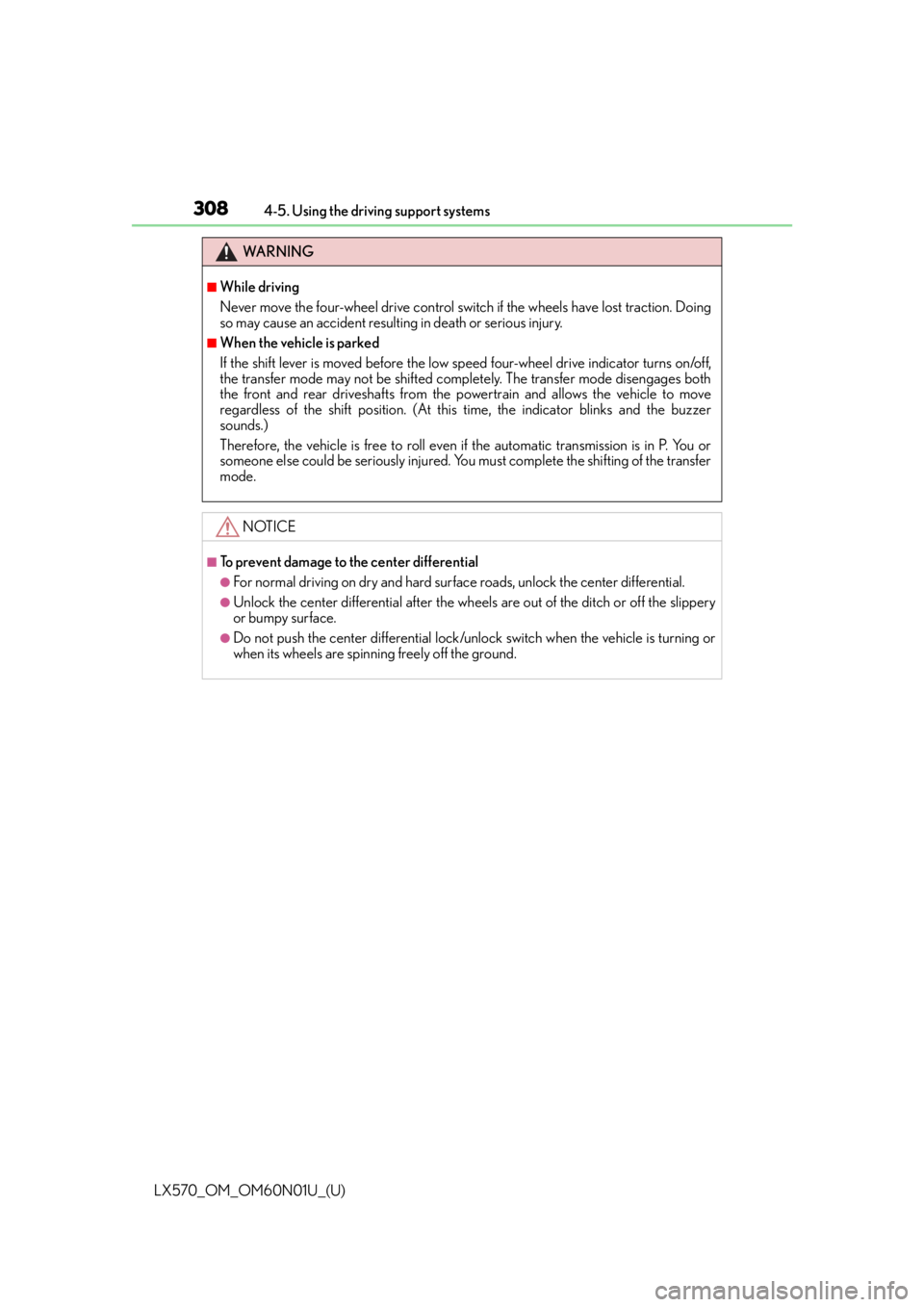 308 4-5. Using the driving support systems

WARNING

■While driving
Never move the four-wheel drive control switch if the wheels have lost traction. Doing so may cause an accident resulting in death or serious injury.

■When the vehicle is parked
If the shift lever is moved before the low speed four-wheel drive indicator turns on/off, the transfer mode may not be shifted completely. The transfer mode disengages both the front and rear driveshafts from the powertrain and allows the vehicle to move regardless of the shift position. (At this time, the indicator blinks and the buzzer sounds.)

Therefore, the vehicle is free to roll even if the automatic transmission is in P. You or someone else could be seriously injured. You must complete the shifting of the transfer mode.

NOTICE

■To prevent damage to the center differential
●For normal driving on dry and hard surface roads, unlock the center differential.
●Unlock the center differential after the wheels are out of the ditch or off the slippery or bumpy surface.
●Do not push the center differential lock/unlock switch when the vehicle is turning or when its wheels are spinning freely off the ground.

LX570_OM_OM60N01U_(U)

carmanualsonline.info